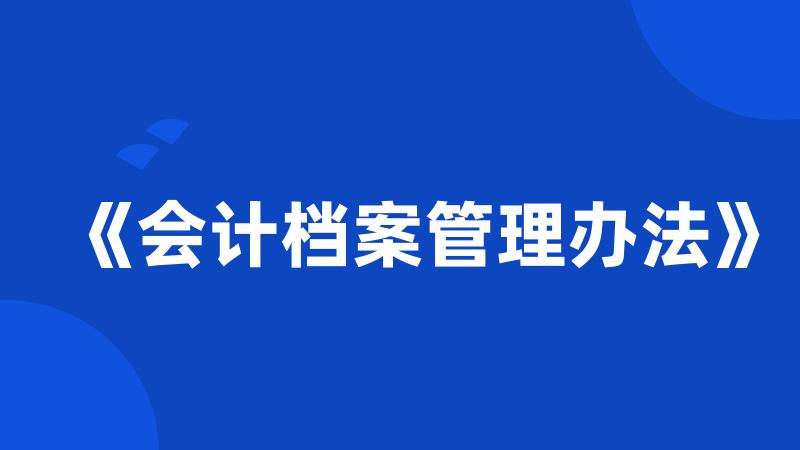 《会计档案管理办法》